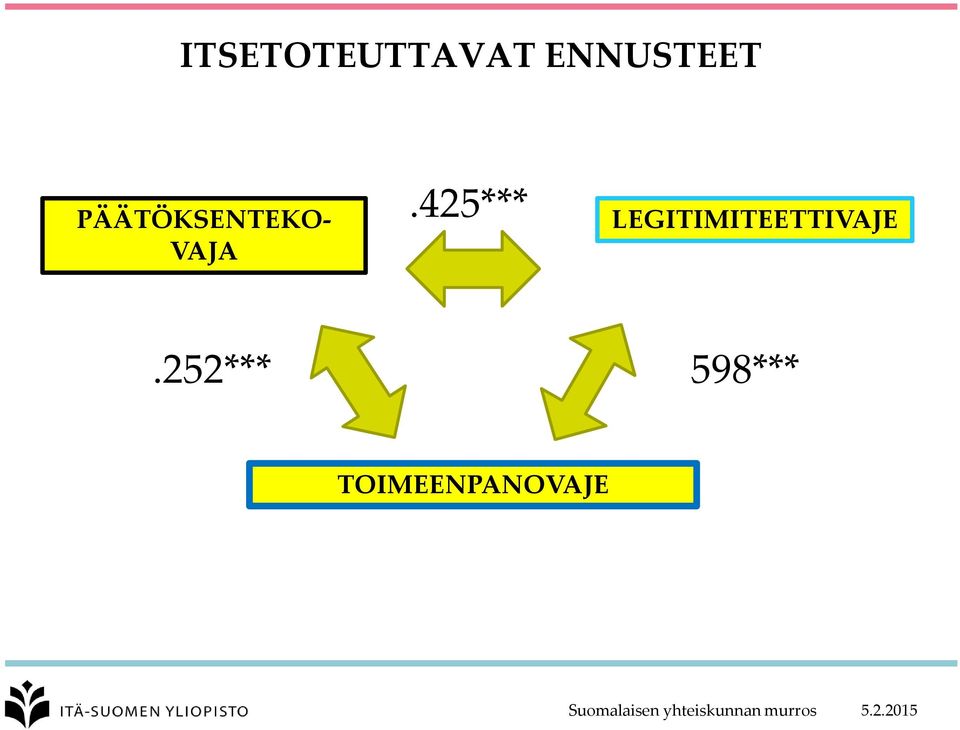 ITSETOTEUTTAVAT ENNUSTEET

PÄÄTÖKSENTEKO-VAJA

.425***

LEGITIMITEETTIVAJE

.252***

598***

TOIMEENPANOVAJE

ITÄ-SUOMEN YLIOPISTO

Suomalaisen yhteiskunnan murros

5.2.2015